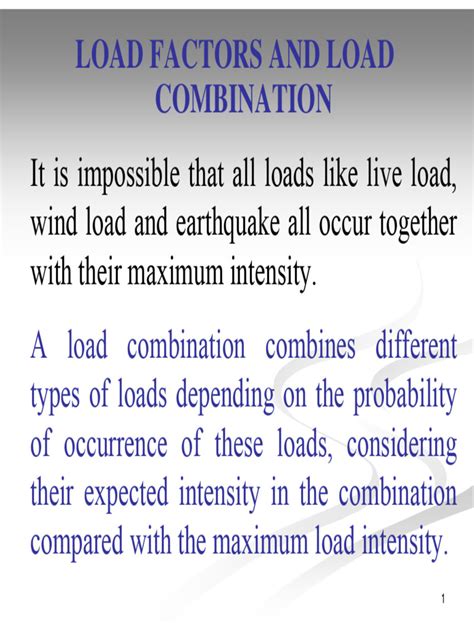 LOAD FACTORS AND LOAD COMBINATION

It is impossible that all loads like live load, wind load and earthquake all occur together with their maximum intensity.

A load combination combines different types of loads depending on the probability of occurrence of these loads, considering their expected intensity in the combination compared with the maximum load intensity.

1